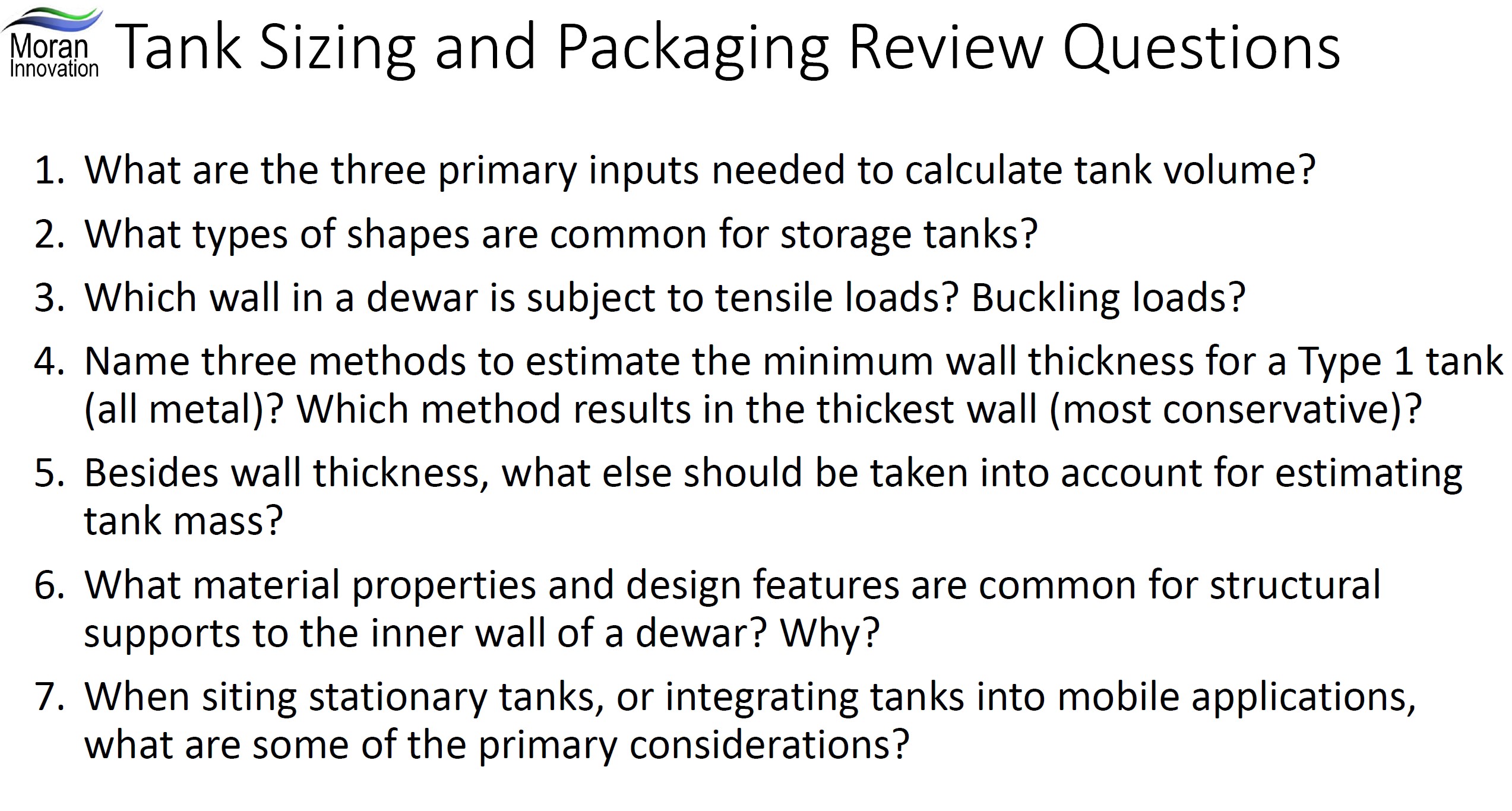 Moran Innovation

Tank Sizing and Packaging Review Questions

1. What are the three primary inputs needed to calculate tank volume?
2. What types of shapes are common for storage tanks?
3. Which wall in a dewar is subject to tensile loads? Buckling loads?
4. Name three methods to estimate the minimum wall thickness for a Type 1 tank (all metal)? Which method results in the thickest wall (most conservative)?
5. Besides wall thickness, what else should be taken into account for estimating tank mass?
6. What material properties and design features are common for structural supports to the inner wall of a dewar? Why?
7. When siting stationary tanks, or integrating tanks into mobile applications, what are some of the primary considerations?